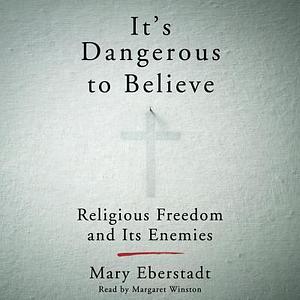 It's Dangerous to Believe

Religious Freedom and Its Enemies

Mary Eberstadt

Read by Margaret Winston